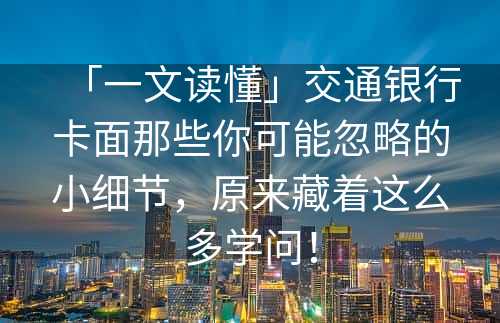 「一文读懂」交通银行卡面那些你可能忽略的小细节，原来藏着这么多学问！